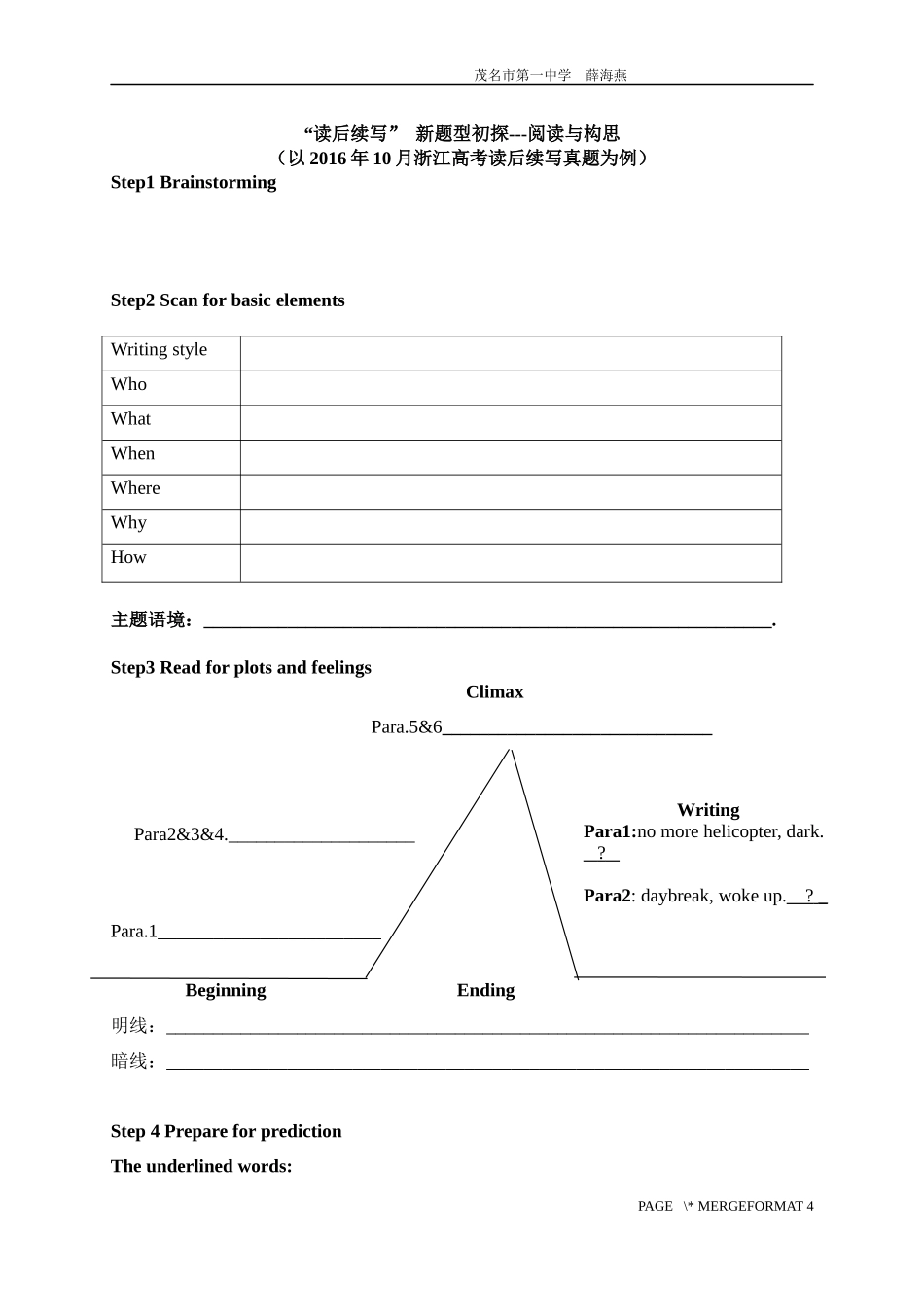 茂名市第一中学 薛海燕

“读后续写” 新题型初探---阅读与构思
（以2016年10月浙江高考读后续写真题为例）

Step1 Brainstorming

Step2 Scan for basic elements

| Writing style |  |
|---|---|
| Who |  |
| What |  |
| When |  |
| Where |  |
| Why |  |
| How |  |

主题语境：____.

Step3 Read for plots and feelings

Climax

Para.5&6____

Para2&3&4.____

Para.1____

Writing
Para1:no more helicopter, dark. ? 

Para2: daybreak, woke up. ? 

Beginning

Ending

明线：____

暗线：____

Step 4 Prepare for prediction

The underlined words:

PAGE \* MERGEFORMAT 4